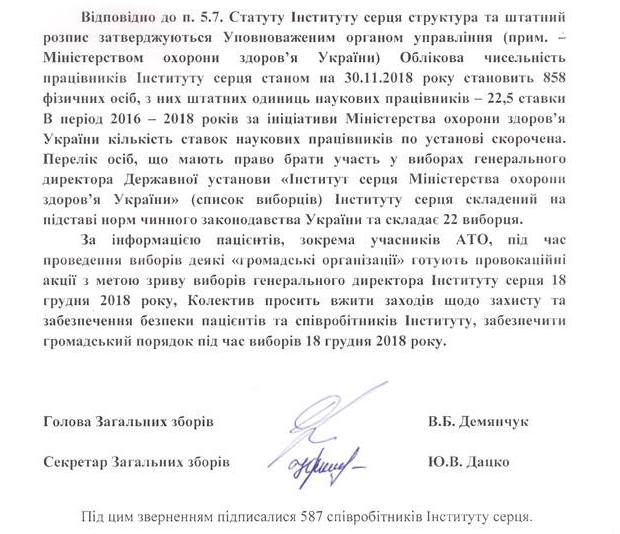 Відповідно до п. 5.7. Статуту Інституту серця структура та штатний розпис затверджуються Уповноваженим органом управління (прим. – Міністерством охорони здоров'я України) Облікова чисельність працівників Інституту серця станом на 30.11.2018 року становить 858 фізичних осіб, з них штатних одиниць наукових працівників – 22,5 ставки В період 2016 – 2018 років за ініціативи Міністерства охорони здоров'я України кількість ставок наукових працівників по установі скорочена. Перелік осіб, що мають право брати участь у виборах генерального директора Державної установи «Інститут серця Міністерства охорони здоров'я України» (список виборців) Інституту серця складений на підставі норм чинного законодавства України та складає 22 виборця.

За інформацією пацієнтів, зокрема учасників АТО, під час проведення виборів деякі «громадські організації» готують провокаційні акції з метою зриву виборів генерального директора Інституту серця 18 грудня 2018 року, Колектив просить вжити заходів щодо захисту та забезпечення безпеки пацієнтів та співробітників Інституту, забезпечити громадський порядок під час виборів 18 грудня 2018 року.

Голова Загальних зборів В.Б. Демянчук

Секретар Загальних зборів Ю.В. Дацко

Під цим зверненням підписалися 587 співробітників Інституту серця.